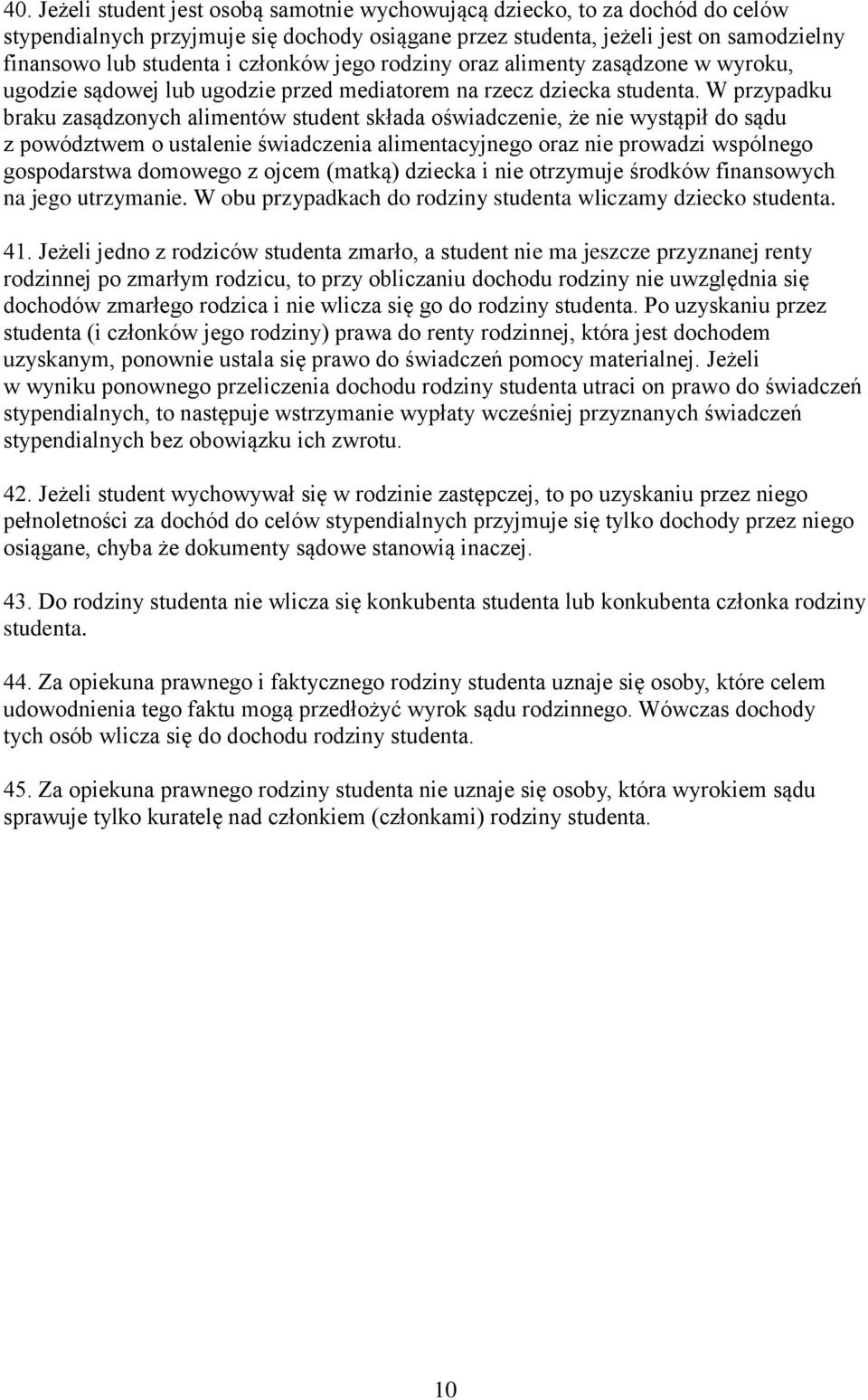 40. Jeżeli student jest osobą samotnie wychowującą dziecko, to za dochód do celów stypendialnych przyjmuje się dochody osiągane przez studenta, jeżeli jest on samodzielny finansowo lub studenta i członków jego rodziny oraz alimenty zasądzone w wyroku, ugodzie sądowej lub ugodzie przed mediatorem na rzecz dziecka studenta. W przypadku braku zasądzonych alimentów student składa oświadczenie, że nie wystąpił do sądu z powództwem o ustalenie świadczenia alimentacyjnego oraz nie prowadzi wspólnego gospodarstwa domowego z ojcem (matką) dziecka i nie otrzymuje środków finansowych na jego utrzymanie. W obu przypadkach do rodziny studenta wliczamy dziecko studenta.

41. Jeżeli jedno z rodziców studenta zmarło, a student nie ma jeszcze przyznanej renty rodzinnej po zmarłym rodzicu, to przy obliczaniu dochodu rodziny nie uwzględnia się dochodów zmarłego rodzica i nie wlicza się go do rodziny studenta. Po uzyskaniu przez studenta (i członków jego rodziny) prawa do renty rodzinnej, która jest dochodem uzyskanym, ponownie ustala się prawo do świadczeń pomocy materialnej. Jeżeli w wyniku ponownego przeliczenia dochodu rodziny studenta utraci on prawo do świadczeń stypendialnych, to następuje wstrzymanie wypłaty wcześniej przyznanych świadczeń stypendialnych bez obowiązku ich zwrotu.

42. Jeżeli student wychowywał się w rodzinie zastępczej, to po uzyskaniu przez niego pełnoletności za dochód do celów stypendialnych przyjmuje się tylko dochody przez niego osiągane, chyba że dokumenty sądowe stanowią inaczej.

43. Do rodziny studenta nie wlicza się konkubenta studenta lub konkubenta członka rodziny studenta.

44. Za opiekuna prawnego i faktycznego rodziny studenta uznaje się osoby, które celem udowodnienia tego faktu mogą przedłożyć wyrok sądu rodzinnego. Wówczas dochody tych osób wlicza się do dochodu rodziny studenta.

45. Za opiekuna prawnego rodziny studenta nie uznaje się osoby, która wyrokiem sądu sprawuje tylko kuratelę nad członkiem (członkami) rodziny studenta.

10